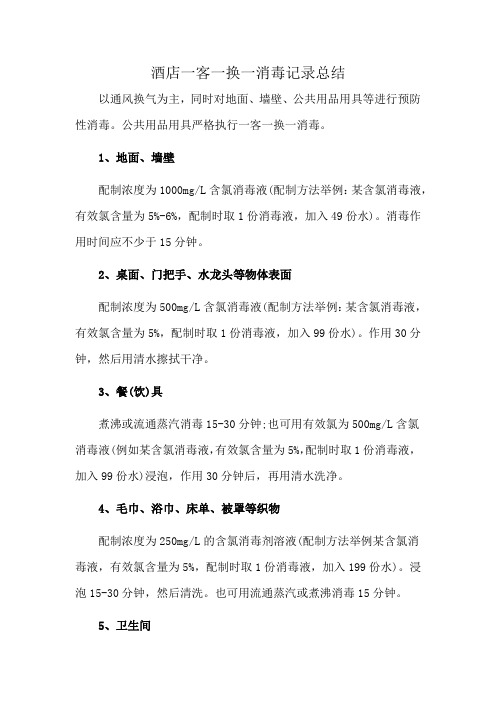 酒店一客一换一消毒记录总结

以通风换气为主，同时对地面、墙壁、公共用品用具等进行预防性消毒。公共用品用具严格执行一客一换一消毒。

1、地面、墙壁

配制浓度为1000mg/L含氯消毒液(配制方法举例：某含氯消毒液，有效氯含量为5%-6%，配制时取1份消毒液，加入49份水)。消毒作用时间应不少于15分钟。

2、桌面、门把手、水龙头等物体表面

配制浓度为500mg/L含氯消毒液(配制方法举例：某含氯消毒液，有效氯含量为5%，配制时取1份消毒液，加入99份水)。作用30分钟，然后用清水擦拭干净。

3、餐(饮)具

煮沸或流通蒸汽消毒15-30分钟；也可用有效氯为500mg/L含氯消毒液(例如某含氯消毒液，有效氯含量为5%，配制时取1份消毒液，加入99份水)浸泡，作用30分钟后，再用清水洗净。

4、毛巾、浴巾、床单、被罩等织物

配制浓度为250mg/L的含氯消毒剂溶液(配制方法举例某含氯消毒液，有效氯含量为5%，配制时取1份消毒液，加入199份水)。浸泡15-30分钟，然后清洗。也可用流通蒸汽或煮沸消毒15分钟。

5、卫生间